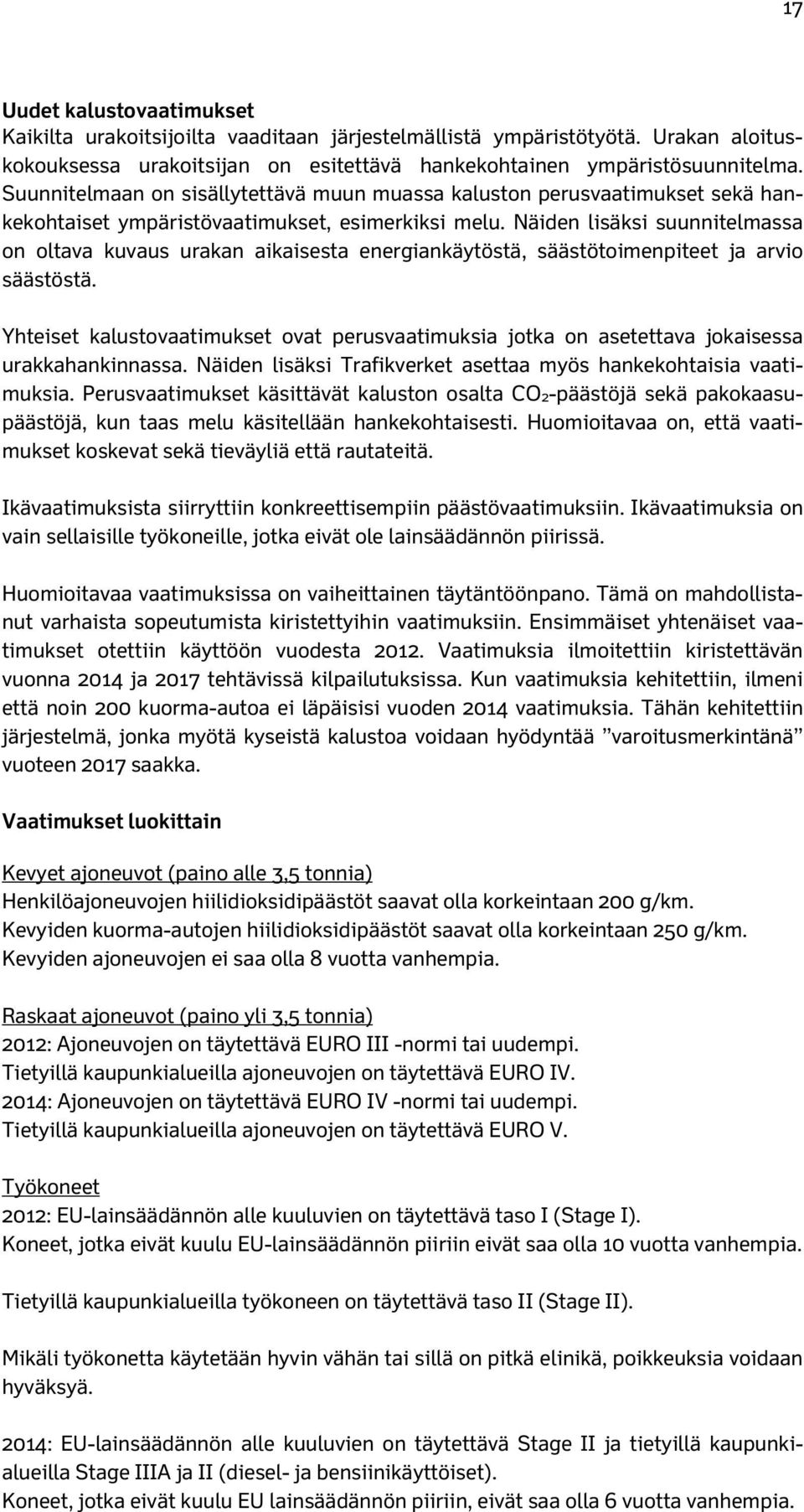 17

Uudet kalustovaatimukset
Kaikilta urakoitsijoilta vaaditaan järjestelmällistä ympäristötyötä. Urakan aloituskokouksessa urakoitsijan on esitettävä hankekohtainen ympäristösuunnitelma. Suunnitelmaan on sisällytettävä muun muassa kaluston perusvaatimukset sekä hankekohtaiset ympäristövaatimukset, esimerkiksi melu. Näiden lisäksi suunnitelmassa on oltava kuvaus urakan aikaisesta energiankäytöstä, säästötoimenpiteet ja arvio säästöstä.

Yhteiset kalustovaatimukset ovat perusvaatimuksia jotka on asetettava jokaisessa urakkahankinnassa. Näiden lisäksi Trafikverket asettaa myös hankekohtaisia vaatimuksia. Perusvaatimukset käsittävät kaluston osalta $CO_2$-päästöjä sekä pakokaasupäästöjä, kun taas melu käsitellään hankekohtaisesti. Huomioitavaa on, että vaatimukset koskevat sekä tieväyliä että rautateitä.

Ikävaatimuksista siirryttiin konkreettisempiin päästövaatimuksiin. Ikävaatimuksia on vain sellaisille työkoneille, jotka eivät ole lainsäädännön piirissä.

Huomioitavaa vaatimuksissa on vaiheittainen täytäntöönpano. Tämä on mahdollistanut varhaista sopeutumista kiristettyihin vaatimuksiin. Ensimmäiset yhtenäiset vaatimukset otettiin käyttöön vuodesta 2012. Vaatimuksia ilmoitettiin kiristettävän vuonna 2014 ja 2017 tehtävissä kilpailutuksissa. Kun vaatimuksia kehitettiin, ilmeni että noin 200 kuorma-autoa ei läpäisisi vuoden 2014 vaatimuksia. Tähän kehitettiin järjestelmä, jonka myötä kyseistä kalustoa voidaan hyödyntää ”varoitusmerkintänä” vuoteen 2017 saakka.

Vaatimukset luokittain

Kevyet ajoneuvot (paino alle 3,5 tonnia)
Henkilöajoneuvojen hiilidioksidipäästöt saavat olla korkeintaan 200 g/km.
Kevyiden kuorma-autojen hiilidioksidipäästöt saavat olla korkeintaan 250 g/km.
Kevyiden ajoneuvojen ei saa olla 8 vuotta vanhempia.

Raskaat ajoneuvot (paino yli 3,5 tonnia)
2012: Ajoneuvojen on täytettävä EURO III -normi tai uudempi.
Tietyillä kaupunkialueilla ajoneuvojen on täytettävä EURO IV.
2014: Ajoneuvojen on täytettävä EURO IV -normi tai uudempi.
Tietyillä kaupunkialueilla ajoneuvojen on täytettävä EURO V.

Työkoneet
2012: EU-lainsäädännön alle kuuluvien on täytettävä taso I (Stage I).
Koneet, jotka eivät kuulu EU-lainsäädännön piiriin eivät saa olla 10 vuotta vanhempia.

Tietyillä kaupunkialueilla työkoneen on täytettävä taso II (Stage II).

Mikäli työkonetta käytetään hyvin vähän tai sillä on pitkä elinikä, poikkeuksia voidaan hyväksyä.

2014: EU-lainsäädännön alle kuuluvien on täytettävä Stage II ja tietyillä kaupunkialueilla Stage IIIA ja II (diesel- ja bensiinikäyttöiset).
Koneet, jotka eivät kuulu EU lainsäädännön piiriin, eivät saa olla 6 vuotta vanhempia.